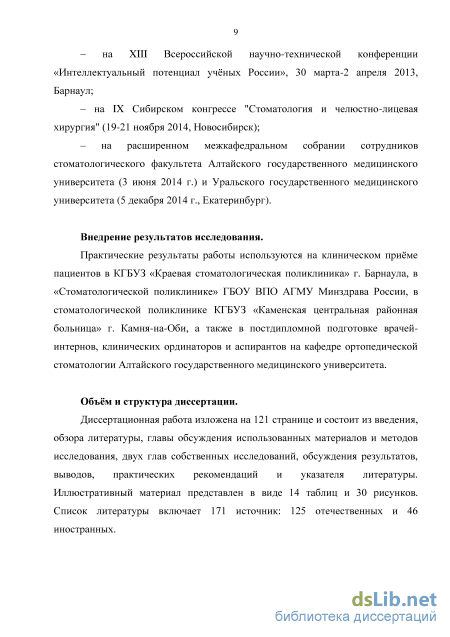 9

– на XIII Всероссийской научно-технической конференции «Интеллектуальный потенциал учёных России», 30 марта-2 апреля 2013, Барнаул;

– на IX Сибирском конгрессе "Стоматология и челюстно-лицевая хирургия" (19-21 ноября 2014, Новосибирск);

– на расширенном межкафедральном собрании сотрудников стоматологического факультета Алтайского государственного медицинского университета (3 июня 2014 г.) и Уральского государственного медицинского университета (5 декабря 2014 г., Екатеринбург).

Внедрение результатов исследования.

Практические результаты работы используются на клиническом приёме пациентов в КГБУЗ «Краевая стоматологическая поликлиника» г. Барнаула, в «Стоматологической поликлинике» ГБОУ ВПО АГМУ Минздрава России, в стоматологической поликлинике КГБУЗ «Каменская центральная районная больница» г. Камня-на-Оби, а также в постдипломной подготовке врачей-интернов, клинических ординаторов и аспирантов на кафедре ортопедической стоматологии Алтайского государственного медицинского университета.

Объём и структура диссертации.

Диссертационная работа изложена на 121 странице и состоит из введения, обзора литературы, главы обсуждения использованных материалов и методов исследования, двух глав собственных исследований, обсуждения результатов, выводов, практических рекомендаций и указателя литературы. Иллюстративный материал представлен в виде 14 таблиц и 30 рисунков. Список литературы включает 171 источник: 125 отечественных и 46 иностранных.

dsLib.net
библиотека диссертаций